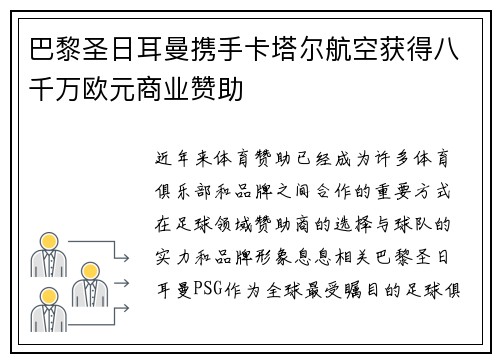 巴黎圣日耳曼携手卡塔尔航空获得八千万欧元商业赞助

近年来体育赞助已经成为许多体育俱乐部和品牌之间合作的重要方式在足球领域赞助商的选择与球队的实力和品牌形象息息相关巴黎圣日耳曼PSG作为全球最受瞩目的足球俱